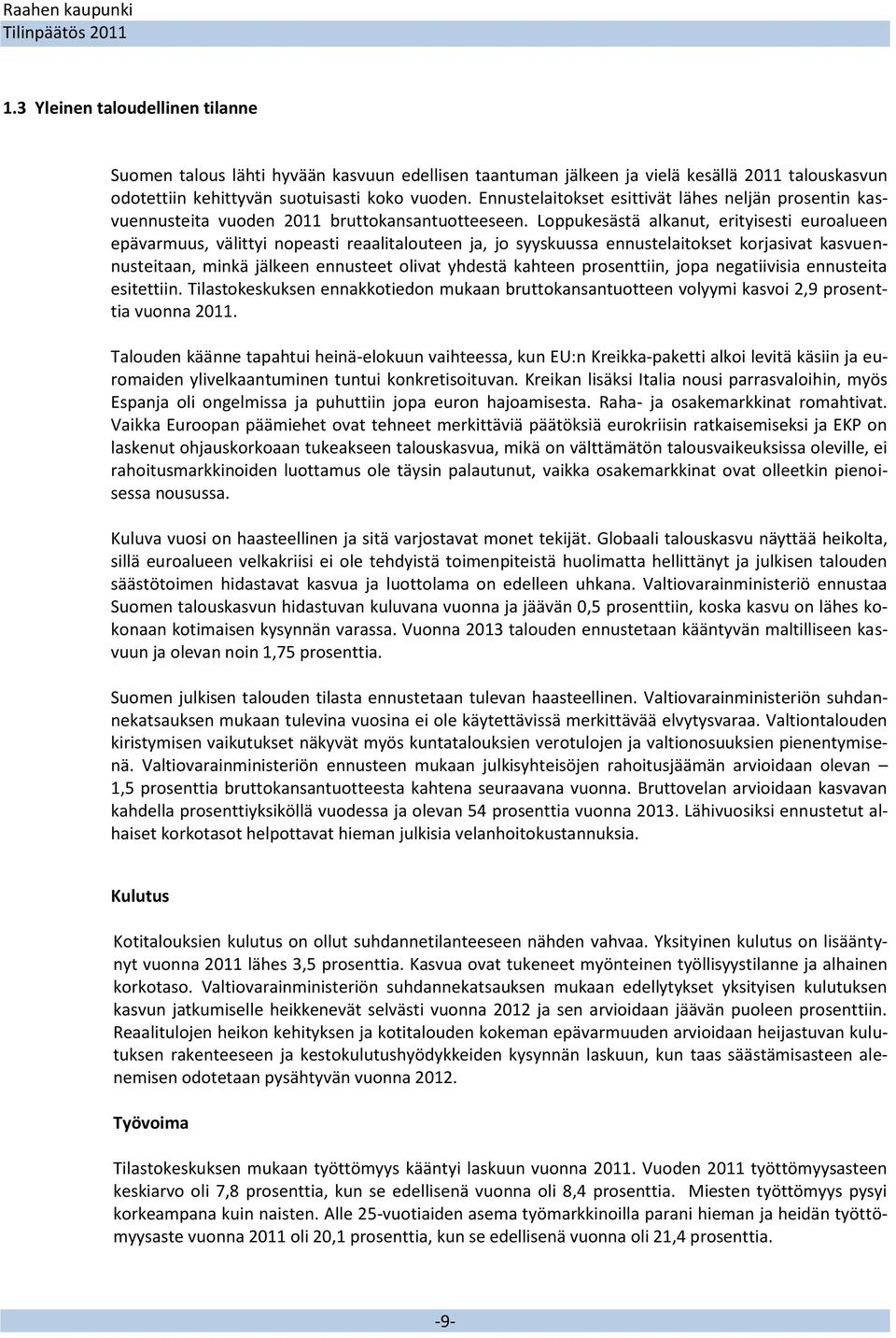 Raahen kaupunki
Tilinpäätös 2011

1.3 Yleinen taloudellinen tilanne

Suomen talous lähti hyvään kasvuun edellisen taantuman jälkeen ja vielä kesällä 2011 talouskasvun odotettiin kehittyvän suotuisasti koko vuoden. Ennustelaitokset esittivät lähes neljän prosentin kasvuennusteita vuoden 2011 bruttokansantuotteeseen. Loppukesästä alkanut, erityisesti euroalueen epävarmuus, välittyi nopeasti reaalitalouteen ja, jo syyskuussa ennustelaitokset korjasivat kasvuennusteitaan, minkä jälkeen ennusteet olivat yhdestä kahteen prosenttiin, jopa negatiivisia ennusteita esitettiin. Tilastokeskuksen ennakkotiedon mukaan bruttokansantuotteen volyymi kasvoi 2,9 prosenttia vuonna 2011.

Talouden käänne tapahtui heinä-elokuun vaihteessa, kun EU:n Kreikka-paketti alkoi levitä käsiin ja euromaiden ylivelkaantuminen tuntui konkretisoituvan. Kreikan lisäksi Italia nousi parrasvaloihin, myös Espanja oli ongelmissa ja puhuttiin jopa euron hajoamisesta. Raha- ja osakemarkkinat romahtivat. Vaikka Euroopan päämiehet ovat tehneet merkittäviä päätöksiä eurokriisin ratkaisemiseksi ja EKP on laskenut ohjauskorkoaan tukeakseen talouskasvua, mikä on välttämätön talousvaikeuksissa oleville, ei rahoitusmarkkinoiden luottamus ole täysin palautunut, vaikka osakemarkkinat ovat olleetkin pienoisessa nousussa.

Kuluva vuosi on haasteellinen ja sitä varjostavat monet tekijät. Globaali talouskasvu näyttää heikolta, sillä euroalueen velkakriisi ei ole tehdyistä toimenpiteistä huolimatta hellittänyt ja julkisen talouden säästötoimen hidastavat kasvua ja luottolama on edelleen uhkana. Valtiovarainministeriö ennustaa Suomen talouskasvun hidastuvan kuluvana vuonna ja jäävän 0,5 prosenttiin, koska kasvu on lähes kokonaan kotimaisen kysynnän varassa. Vuonna 2013 talouden ennustetaan kääntyvän maltilliseen kasvuun ja olevan noin 1,75 prosenttia.

Suomen julkisen talouden tilasta ennustetaan tulevan haasteellinen. Valtiovarainministeriön suhdannekatsauksen mukaan tulevina vuosina ei ole käytettävissä merkittävää elvytysvaraa. Valtiontalouden kiristymisen vaikutukset näkyvät myös kuntatalouksien verotulojen ja valtionosuuksien pienentymisenä. Valtiovarainministeriön ennusteen mukaan julkisyhteisöjen rahoitusjäämän arvioidaan olevan – 1,5 prosenttia bruttokansantuotteesta kahtena seuraavana vuonna. Bruttovelan arvioidaan kasvavan kahdella prosenttiyksiköllä vuodessa ja olevan 54 prosenttia vuonna 2013. Lähivuosiksi ennustetut alhaiset korkotasot helpottavat hieman julkisia velanhoitokustannuksia.

Kulutus

Kotitalouksien kulutus on ollut suhdannetilanteeseen nähden vahvaa. Yksityinen kulutus on lisääntynyt vuonna 2011 lähes 3,5 prosenttia. Kasvua ovat tukeneet myönteinen työllisyystilanne ja alhainen korkotaso. Valtiovarainministeriön suhdannekatsauksen mukaan edellytykset yksityisen kulutuksen kasvun jatkumiselle heikkenevät selvästi vuonna 2012 ja sen arvioidaan jäävän puoleen prosenttiin. Reaalitulojen heikon kehityksen ja kotitalouden kokeman epävarmuuden arvioidaan heijastuvan kulutuksen rakenteeseen ja kestokulutushyödykkeiden kysynnän laskuun, kun taas säästämisasteen alenemisen odotetaan pysähtyvän vuonna 2012.

Työvoima

Tilastokeskuksen mukaan työttömyys kääntyi laskuun vuonna 2011. Vuoden 2011 työttömyysasteen keskiarvo oli 7,8 prosenttia, kun se edellisenä vuonna oli 8,4 prosenttia. Miesten työttömyys pysyi korkeampana kuin naisten. Alle 25-vuotiaiden asema työmarkkinoilla parani hieman ja heidän työttömyysaste vuonna 2011 oli 20,1 prosenttia, kun se edellisenä vuonna oli 21,4 prosenttia.

-9-